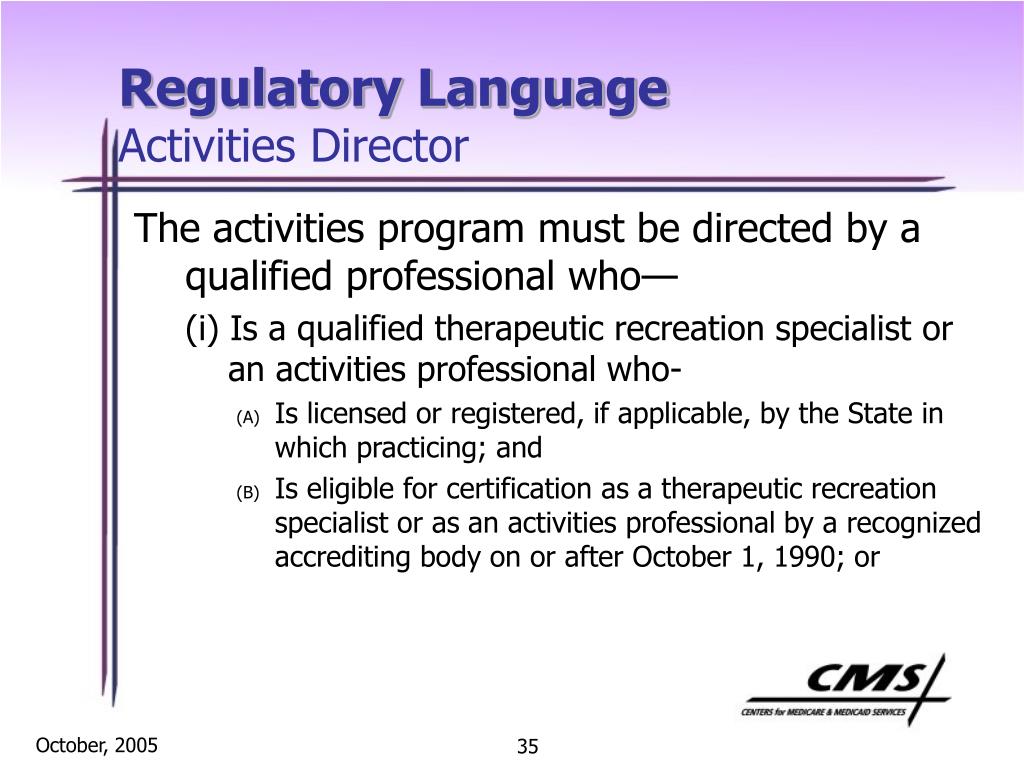 Regulatory Language
Activities Director

The activities program must be directed by a qualified professional who—

(i) Is a qualified therapeutic recreation specialist or an activities professional who-

(A) Is licensed or registered, if applicable, by the State in which practicing; and

(B) Is eligible for certification as a therapeutic recreation specialist or as an activities professional by a recognized accrediting body on or after October 1, 1990; or

CMS
CENTERS for MEDICARE & MEDICAID SERVICES

October, 2005

35